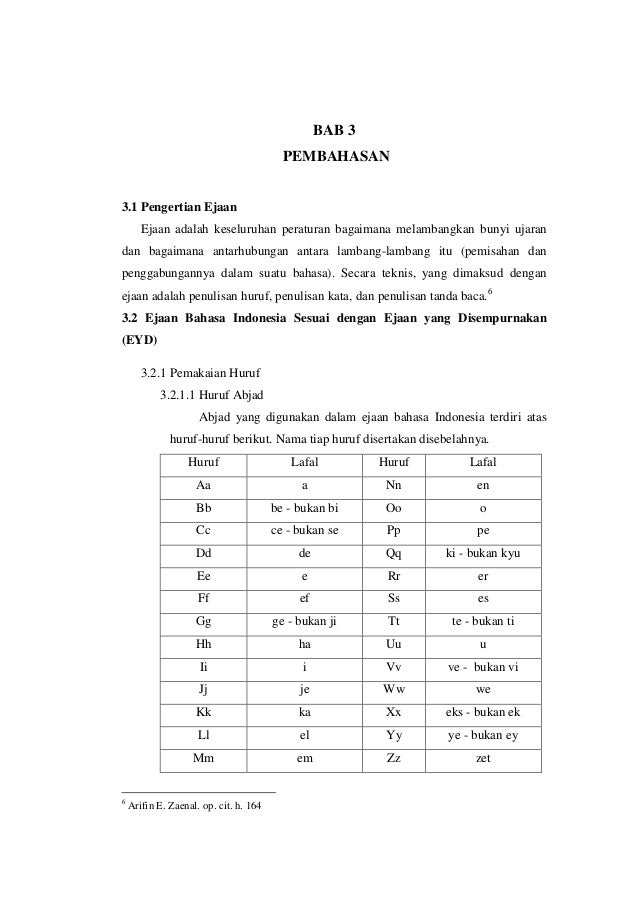 BAB 3
PEMBAHASAN

3.1 Pengertian Ejaan

Ejaan adalah keseluruhan peraturan bagaimana melambangkan bunyi ujaran dan bagaimana antarhubungan antara lambang-lambang itu (pemisahan dan penggabungannya dalam suatu bahasa). Secara teknis, yang dimaksud dengan ejaan adalah penulisan huruf, penulisan kata, dan penulisan tanda baca.$^6$

3.2 Ejaan Bahasa Indonesia Sesuai dengan Ejaan yang Disempurnakan (EYD)

3.2.1 Pemakaian Huruf

3.2.1.1 Huruf Abjad

Abjad yang digunakan dalam ejaan bahasa Indonesia terdiri atas huruf-huruf berikut. Nama tiap huruf disertakan disebelahnya.

| Huruf | Lafal | Huruf | Lafal |
|---|---|---|---|
| Aa | a | Nn | en |
| Bb | be - bukan bi | Oo | o |
| Cc | ce - bukan se | Pp | pe |
| Dd | de | Qq | ki - bukan kyu |
| Ee | e | Rr | er |
| Ff | ef | Ss | es |
| Gg | ge - bukan ji | Tt | te - bukan ti |
| Hh | ha | Uu | u |
| Ii | i | Vv | ve - bukan vi |
| Jj | je | Ww | we |
| Kk | ka | Xx | eks - bukan ek |
| Ll | el | Yy | ye - bukan ey |
| Mm | em | Zz | zet |

$^6$ Arifin E. Zaenal. op. cit. h. 164